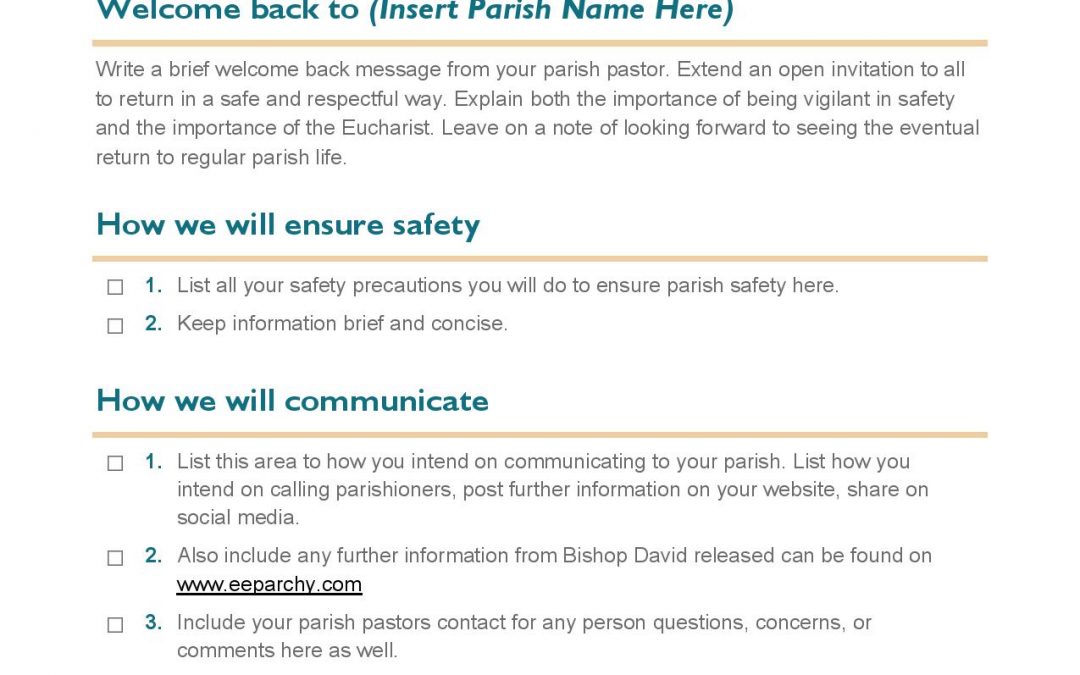 Welcome back to (Insert Parish Name Here)

Write a brief welcome back message from your parish pastor. Extend an open invitation to all to return in a safe and respectful way. Explain both the importance of being vigilant in safety and the importance of the Eucharist. Leave on a note of looking forward to seeing the eventual return to regular parish life.

How we will ensure safety

☐ 1. List all your safety precautions you will do to ensure parish safety here.

☐ 2. Keep information brief and concise.

How we will communicate

☐ 1. List this area to how you intend on communicating to your parish. List how you intend on calling parishioners, post further information on your website, share on social media.

☐ 2. Also include any further information from Bishop David released can be found on www.eeparchy.com

☐ 3. Include your parish pastors contact for any person questions, concerns, or comments here as well.